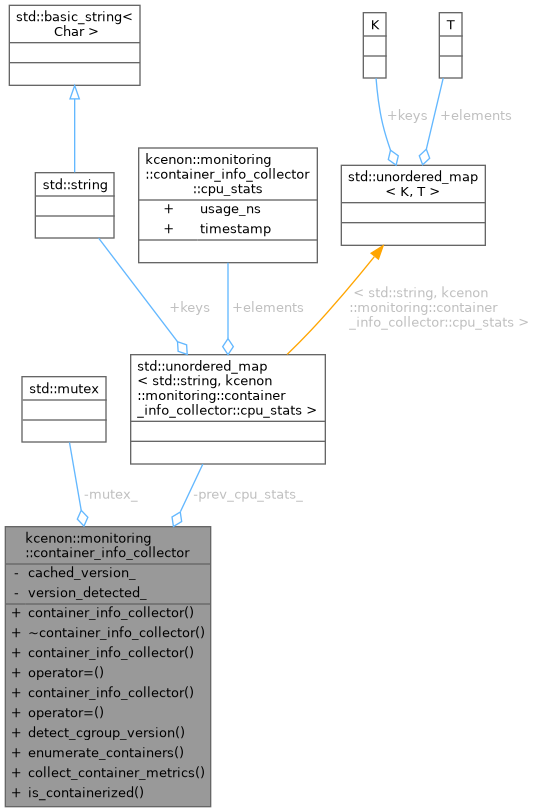 std::basic_string< Char >

K

T

+keys

+elements

std::string

kcenon::monitoring ::container_info_collector ::cpu_stats

+ usage_ns
+ timestamp

std::unordered_map < K, T >

+keys

+elements

< std::string, kcenon ::monitoring::container _info_collector::cpu_stats >

std::mutex

std::unordered_map < std::string, kcenon ::monitoring::container _info_collector::cpu_stats >

-mutex_

-prev_cpu_stats_

kcenon::monitoring ::container_info_collector

- cached_version_
- version_detected_

+ container_info_collector()
+ ~container_info_collector()
+ container_info_collector()
+ operator=()
+ container_info_collector()
+ operator=()
+ detect_cgroup_version()
+ enumerate_containers()
+ collect_container_metrics()
+ is_containerized()